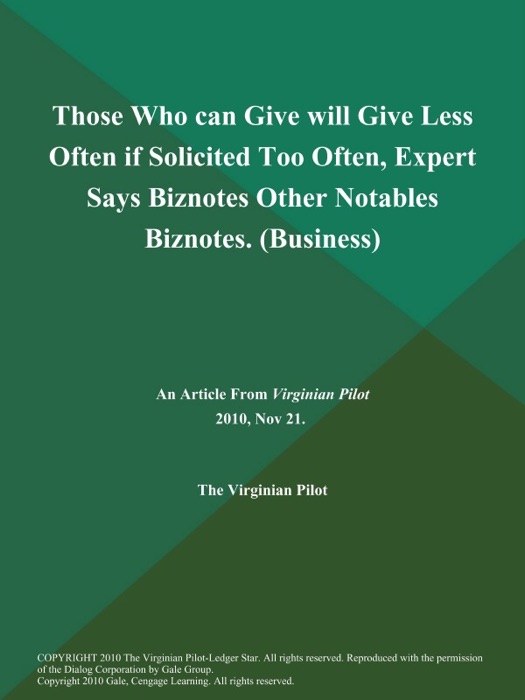 Those Who can Give will Give Less Often if Solicited Too Often, Expert Says Biznotes Other Notables Biznotes. (Business)

An Article From Virginian Pilot
2010, Nov 21.

The Virginian Pilot

COPYRIGHT 2010 The Virginian Pilot-Ledger Star. All rights reserved. Reproduced with the permission of the Dialog Corporation by Gale Group.
Copyright 2010 Gale, Cengage Learning. All rights reserved.